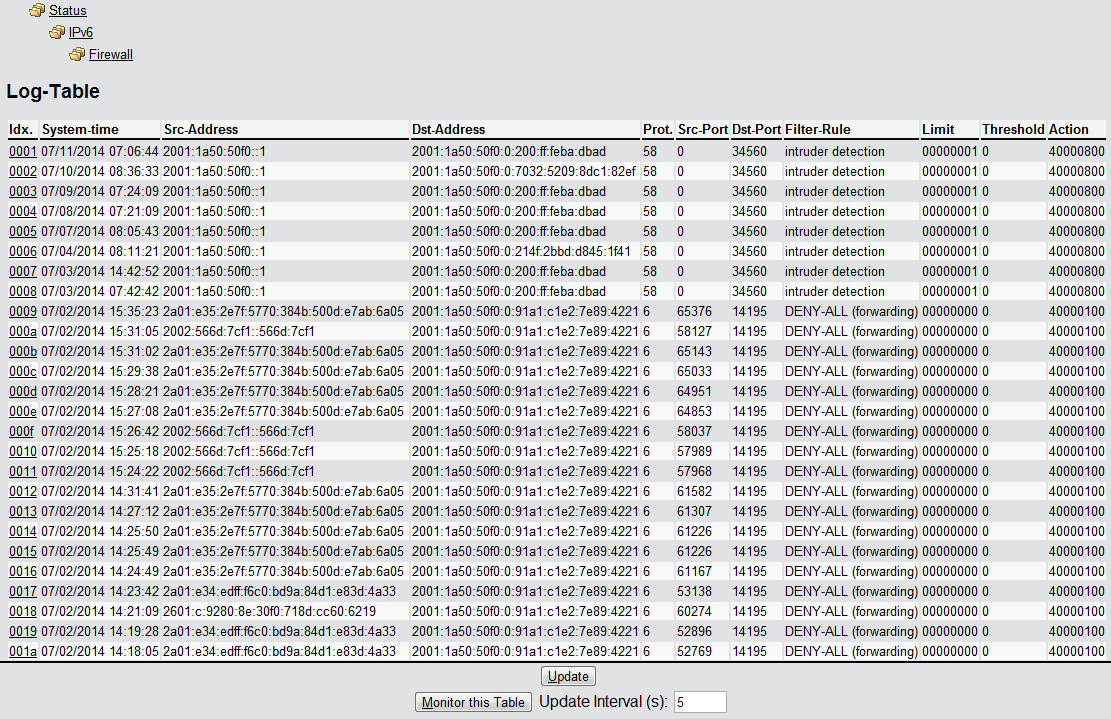 Status
IPv6
Firewall

Log-Table

| Idx. | System-time | Src-Address | Dst-Address | Prot. | Src-Port | Dst-Port | Filter-Rule | Limit | Threshold | Action |
|---|---|---|---|---|---|---|---|---|---|---|
| 0001 | 07/11/2014 07:06:44 | 2001:1a50:50f0::1 | 2001:1a50:50f0:0:200:ff:feba:dbad | 58 | 0 | 34560 | intruder detection | 00000001 | 0 | 40000800 |
| 0002 | 07/10/2014 08:36:33 | 2001:1a50:50f0::1 | 2001:1a50:50f0:0:7032:5209:8dc1:82ef | 58 | 0 | 34560 | intruder detection | 00000001 | 0 | 40000800 |
| 0003 | 07/09/2014 07:24:09 | 2001:1a50:50f0::1 | 2001:1a50:50f0:0:200:ff:feba:dbad | 58 | 0 | 34560 | intruder detection | 00000001 | 0 | 40000800 |
| 0004 | 07/08/2014 07:21:09 | 2001:1a50:50f0::1 | 2001:1a50:50f0:0:200:ff:feba:dbad | 58 | 0 | 34560 | intruder detection | 00000001 | 0 | 40000800 |
| 0005 | 07/07/2014 08:05:43 | 2001:1a50:50f0::1 | 2001:1a50:50f0:0:200:ff:feba:dbad | 58 | 0 | 34560 | intruder detection | 00000001 | 0 | 40000800 |
| 0006 | 07/04/2014 08:11:21 | 2001:1a50:50f0::1 | 2001:1a50:50f0:0:214f:2bbd:d845:1f41 | 58 | 0 | 34560 | intruder detection | 00000001 | 0 | 40000800 |
| 0007 | 07/03/2014 14:42:52 | 2001:1a50:50f0::1 | 2001:1a50:50f0:0:200:ff:feba:dbad | 58 | 0 | 34560 | intruder detection | 00000001 | 0 | 40000800 |
| 0008 | 07/03/2014 07:42:42 | 2001:1a50:50f0::1 | 2001:1a50:50f0:0:200:ff:feba:dbad | 58 | 0 | 34560 | intruder detection | 00000001 | 0 | 40000800 |
| 0009 | 07/02/2014 15:35:23 | 2a01:e35:2e7f:5770:384b:500d:e7ab:6a05 | 2001:1a50:50f0:0:91a1:c1e2:7e89:4221 | 6 | 65376 | 14195 | DENY-ALL (forwarding) | 00000000 | 0 | 40000100 |
| 000a | 07/02/2014 15:31:05 | 2002:566d:7cf1::566d:7cf1 | 2001:1a50:50f0:0:91a1:c1e2:7e89:4221 | 6 | 58127 | 14195 | DENY-ALL (forwarding) | 00000000 | 0 | 40000100 |
| 000b | 07/02/2014 15:31:02 | 2a01:e35:2e7f:5770:384b:500d:e7ab:6a05 | 2001:1a50:50f0:0:91a1:c1e2:7e89:4221 | 6 | 65143 | 14195 | DENY-ALL (forwarding) | 00000000 | 0 | 40000100 |
| 000c | 07/02/2014 15:29:38 | 2a01:e35:2e7f:5770:384b:500d:e7ab:6a05 | 2001:1a50:50f0:0:91a1:c1e2:7e89:4221 | 6 | 65033 | 14195 | DENY-ALL (forwarding) | 00000000 | 0 | 40000100 |
| 000d | 07/02/2014 15:28:21 | 2a01:e35:2e7f:5770:384b:500d:e7ab:6a05 | 2001:1a50:50f0:0:91a1:c1e2:7e89:4221 | 6 | 64951 | 14195 | DENY-ALL (forwarding) | 00000000 | 0 | 40000100 |
| 000e | 07/02/2014 15:27:08 | 2a01:e35:2e7f:5770:384b:500d:e7ab:6a05 | 2001:1a50:50f0:0:91a1:c1e2:7e89:4221 | 6 | 64853 | 14195 | DENY-ALL (forwarding) | 00000000 | 0 | 40000100 |
| 000f | 07/02/2014 15:26:42 | 2002:566d:7cf1::566d:7cf1 | 2001:1a50:50f0:0:91a1:c1e2:7e89:4221 | 6 | 58037 | 14195 | DENY-ALL (forwarding) | 00000000 | 0 | 40000100 |
| 0010 | 07/02/2014 15:25:18 | 2002:566d:7cf1::566d:7cf1 | 2001:1a50:50f0:0:91a1:c1e2:7e89:4221 | 6 | 57989 | 14195 | DENY-ALL (forwarding) | 00000000 | 0 | 40000100 |
| 0011 | 07/02/2014 15:24:22 | 2002:566d:7cf1::566d:7cf1 | 2001:1a50:50f0:0:91a1:c1e2:7e89:4221 | 6 | 57968 | 14195 | DENY-ALL (forwarding) | 00000000 | 0 | 40000100 |
| 0012 | 07/02/2014 14:31:41 | 2a01:e35:2e7f:5770:384b:500d:e7ab:6a05 | 2001:1a50:50f0:0:91a1:c1e2:7e89:4221 | 6 | 61582 | 14195 | DENY-ALL (forwarding) | 00000000 | 0 | 40000100 |
| 0013 | 07/02/2014 14:27:12 | 2a01:e35:2e7f:5770:384b:500d:e7ab:6a05 | 2001:1a50:50f0:0:91a1:c1e2:7e89:4221 | 6 | 61307 | 14195 | DENY-ALL (forwarding) | 00000000 | 0 | 40000100 |
| 0014 | 07/02/2014 14:25:50 | 2a01:e35:2e7f:5770:384b:500d:e7ab:6a05 | 2001:1a50:50f0:0:91a1:c1e2:7e89:4221 | 6 | 61226 | 14195 | DENY-ALL (forwarding) | 00000000 | 0 | 40000100 |
| 0015 | 07/02/2014 14:25:49 | 2a01:e35:2e7f:5770:384b:500d:e7ab:6a05 | 2001:1a50:50f0:0:91a1:c1e2:7e89:4221 | 6 | 61226 | 14195 | DENY-ALL (forwarding) | 00000000 | 0 | 40000100 |
| 0016 | 07/02/2014 14:24:49 | 2a01:e35:2e7f:5770:384b:500d:e7ab:6a05 | 2001:1a50:50f0:0:91a1:c1e2:7e89:4221 | 6 | 61167 | 14195 | DENY-ALL (forwarding) | 00000000 | 0 | 40000100 |
| 0017 | 07/02/2014 14:23:42 | 2a01:e34:edff:f6c0:bd9a:84d1:e83d:4a33 | 2001:1a50:50f0:0:91a1:c1e2:7e89:4221 | 6 | 53138 | 14195 | DENY-ALL (forwarding) | 00000000 | 0 | 40000100 |
| 0018 | 07/02/2014 14:21:09 | 2601:c:9280:8e:30f0:718d:cc60:6219 | 2001:1a50:50f0:0:91a1:c1e2:7e89:4221 | 6 | 60274 | 14195 | DENY-ALL (forwarding) | 00000000 | 0 | 40000100 |
| 0019 | 07/02/2014 14:19:28 | 2a01:e34:edff:f6c0:bd9a:84d1:e83d:4a33 | 2001:1a50:50f0:0:91a1:c1e2:7e89:4221 | 6 | 52896 | 14195 | DENY-ALL (forwarding) | 00000000 | 0 | 40000100 |
| 001a | 07/02/2014 14:18:05 | 2a01:e34:edff:f6c0:bd9a:84d1:e83d:4a33 | 2001:1a50:50f0:0:91a1:c1e2:7e89:4221 | 6 | 52769 | 14195 | DENY-ALL (forwarding) | 00000000 | 0 | 40000100 |

Update

Monitor this Table Update Interval (s): 5